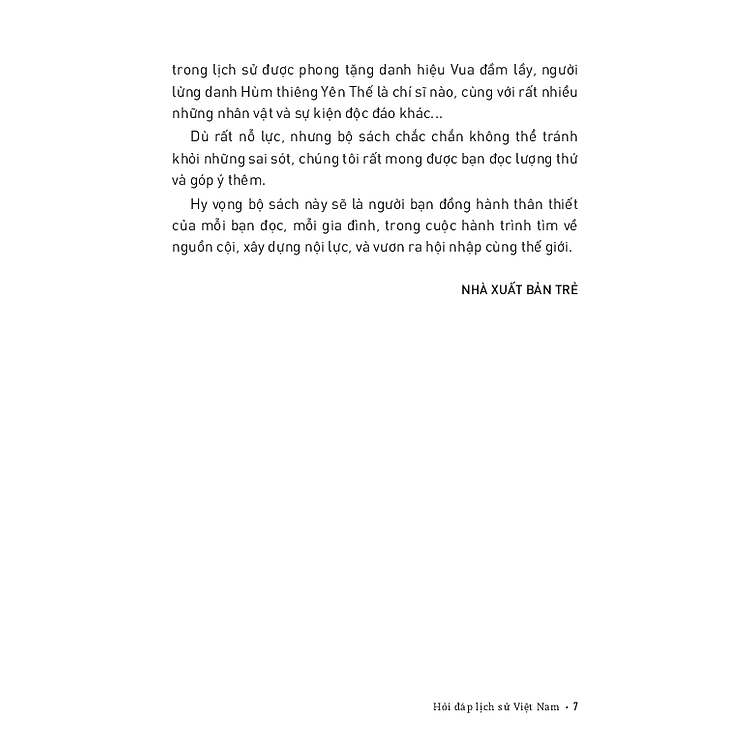 trong lịch sử được phong tặng danh hiệu Vua đầm lầy, người lừng danh Hùm thiêng Yên Thế là chí sĩ nào, cùng với rất nhiều những nhân vật và sự kiện độc đáo khác...

Dù rất nỗ lực, nhưng bộ sách chắc chắn không thể tránh khỏi những sai sót, chúng tôi rất mong được bạn đọc lượng thứ và góp ý thêm.

Hy vọng bộ sách này sẽ là người bạn đồng hành thân thiết của mỗi bạn đọc, mỗi gia đình, trong cuộc hành trình tìm về nguồn cội, xây dựng nội lực, và vươn ra hội nhập cùng thế giới.

NHÀ XUẤT BẢN TRẺ

Hỏi đáp lịch sử Việt Nam • 7